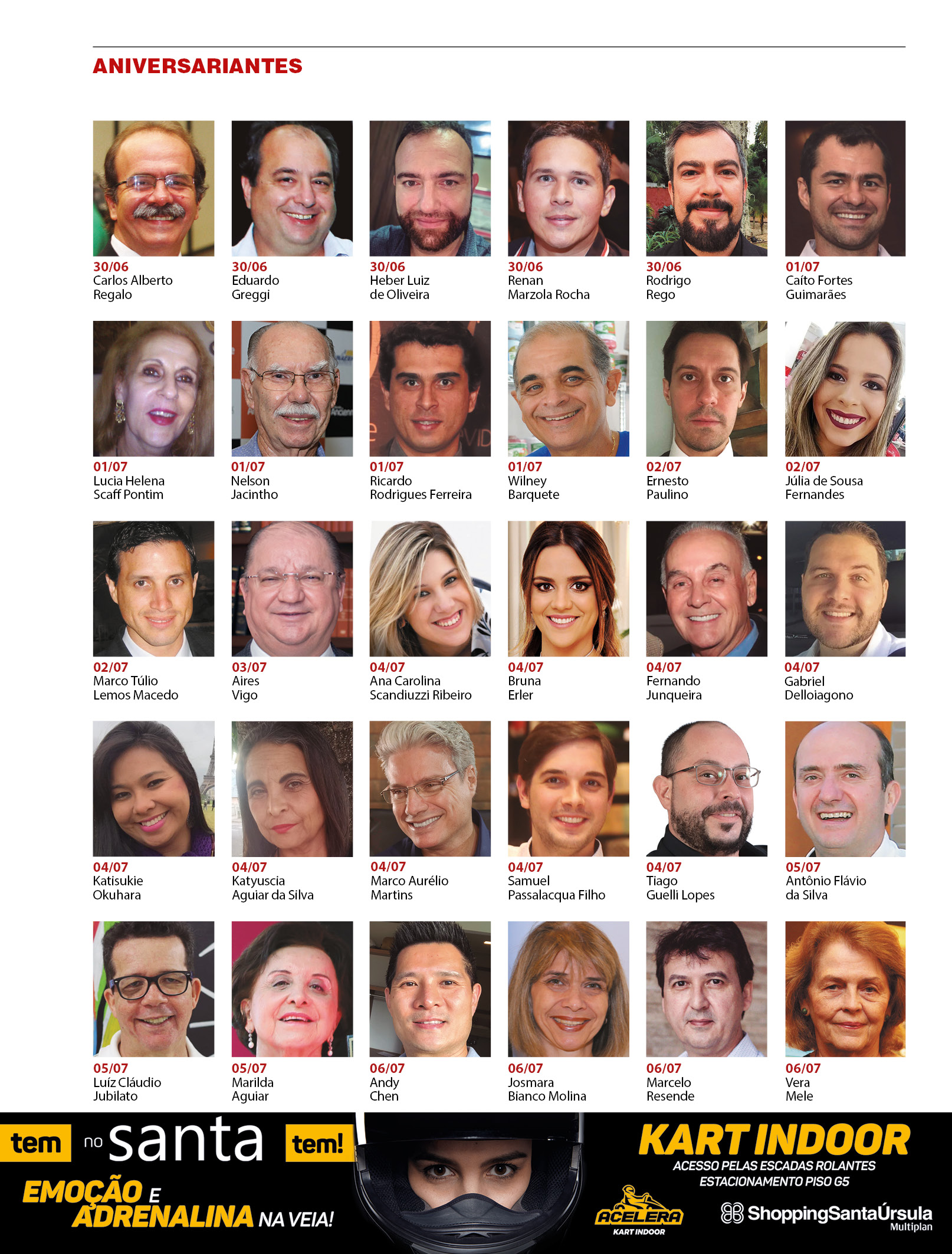 ANIVERSARIANTES

30/06
Carlos Alberto Regalo

30/06
Eduardo Greggi

30/06
Heber Luiz de Oliveira

30/06
Renan Marzola Rocha

30/06
Rodrigo Rego

01/07
Caíto Fortes Guimarães

01/07
Lucia Helena Scaff Pontim

01/07
Nelson Jacintho

01/07
Ricardo Rodrigues Ferreira

01/07
Wilney Barquete

02/07
Ernesto Paulino

02/07
Júlia de Sousa Fernandes

02/07
Marco Túlio Lemos Macedo

03/07
Aires Vigo

04/07
Ana Carolina Scandiuzzi Ribeiro

04/07
Bruna Erler

04/07
Fernando Junqueira

04/07
Gabriel Delloiagono

04/07
Katisukie Okuhara

04/07
Katyuscia Aguiar da Silva

04/07
Marco Aurélio Martins

04/07
Samuel Passalacqua Filho

04/07
Tiago Guelli Lopes

05/07
Antônio Flávio da Silva

05/07
Luíz Cláudio Jubilato

05/07
Marilda Aguiar

06/07
Andy Chen

06/07
Josmara Bianco Molina

06/07
Marcelo Resende

06/07
Vera Mele

tem no santa tem!
EMOÇÃO E ADRENALINA NA VEIA!

KART INDOOR
ACESSO PELAS ESCADAS ROLANTES
ESTACIONAMENTO PISO G5

ACELERA KART INDOOR

ShoppingSantaÚrsula Multiplan